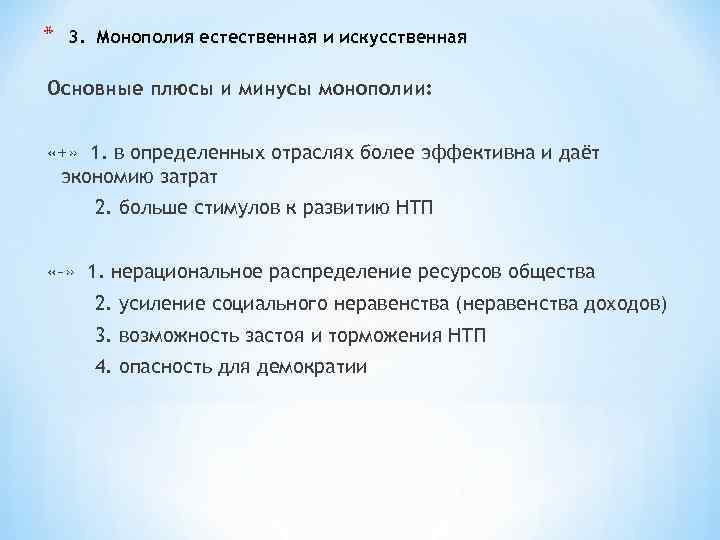 * 3. Монополия естественная и искусственная

Основные плюсы и минусы монополии:

«+» 1. в определенных отраслях более эффективна и даёт экономию затрат

2. больше стимулов к развитию НТП

«-» 1. нерациональное распределение ресурсов общества

2. усиление социального неравенства (неравенства доходов)

3. возможность застоя и торможения НТП

4. опасность для демократии